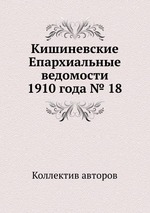 Кишиневские Епархиальные ведомости 1910 года № 18

Коллектив авторов